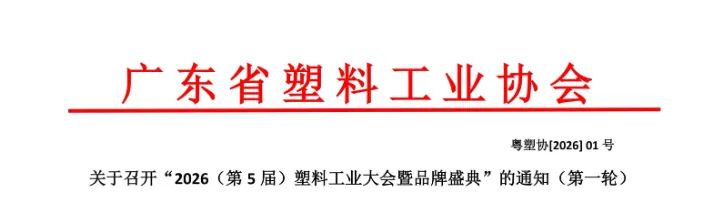 广东省塑料工业协会

粤塑协[2026] 01 号

关于召开“2026（第 5 届）塑料工业大会暨品牌盛典”的通知（第一轮）